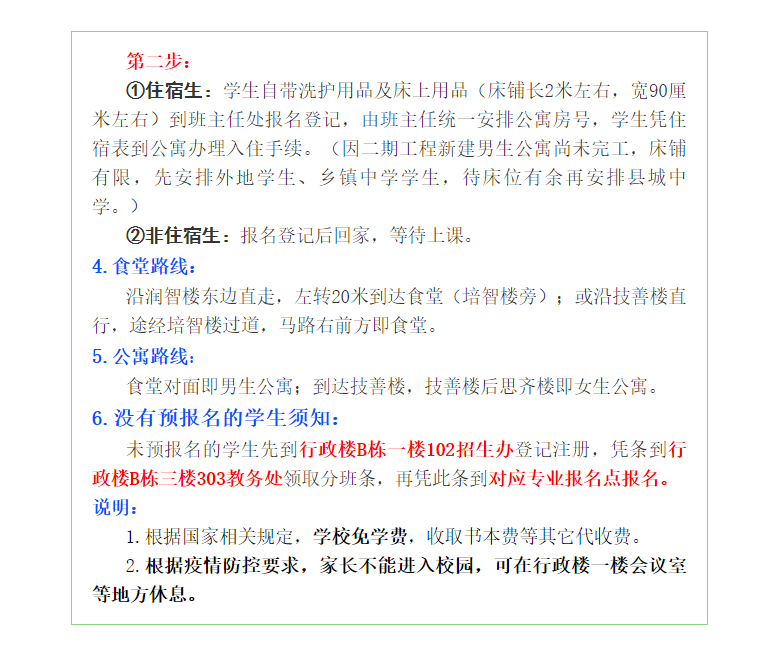 第二步：

①住宿生：学生自带洗护用品及床上用品（床铺长2米左右，宽90厘米左右）到班主任处报名登记，由班主任统一安排公寓房号，学生凭住宿表到公寓办理入住手续。（因二期工程新建男生公寓尚未完工，床铺有限，先安排外地学生、乡镇中学学生，待床位有余再安排县城中学。）

②非住宿生：报名登记后回家，等待上课。

4. 食堂路线：

沿润智楼东边直走，左转20米到达食堂（培智楼旁）；或沿技善楼直行，途经培智楼过道，马路右前方即食堂。

5. 公寓路线：

食堂对面即男生公寓；到达技善楼，技善楼后思齐楼即女生公寓。

6. 没有预报名的学生须知：

未预报名的学生先到行政楼B栋一楼102招生办登记注册，凭条到行政楼B栋三楼303教务处领取分班条，再凭此条到对应专业报名点报名。

说明：

1. 根据国家相关规定，学校免学费，收取书本费等其它代收费。

2. 根据疫情防控要求，家长不能进入校园，可在行政楼一楼会议室等地方休息。